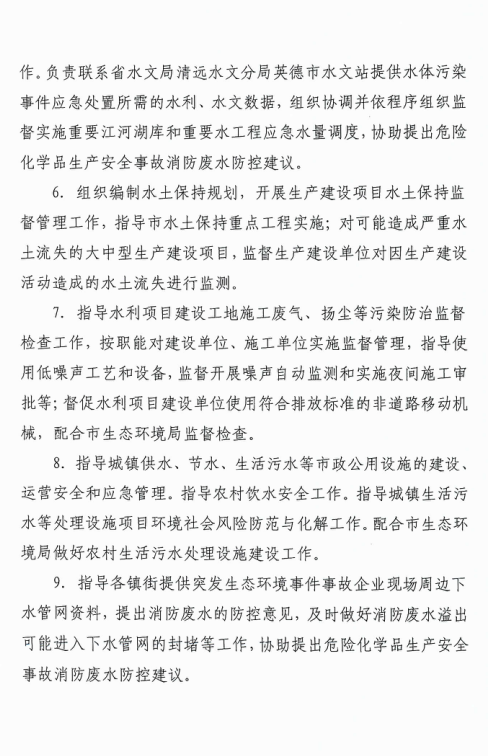 作。负责联系省水文局清远水文分局英德市水文站提供水体污染事件应急处置所需的水利、水文数据，组织协调并依程序组织监督实施重要江河湖库和重要水工程应急水量调度，协助提出危险化学品生产安全事故消防废水防控建议。

6. 组织编制水土保持规划，开展生产建设项目水土保持监督管理工作，指导市水土保持重点工程实施；对可能造成严重水土流失的大中型生产建设项目，监督生产建设单位对因生产建设活动造成的水土流失进行监测。

7. 指导水利项目建设工地施工废气、扬尘等污染防治监督检查工作，按职能对建设单位、施工单位实施监督管理，指导使用低噪声工艺和设备，监督开展噪声自动监测和实施夜间施工审批等；督促水利项目建设单位使用符合排放标准的非道路移动机械，配合市生态环境局监督检查。

8. 指导城镇供水、节水、生活污水等市政公用设施的建设、运营安全和应急管理。指导农村饮水安全工作。指导城镇生活污水等处理设施项目环境社会风险防范与化解工作。配合市生态环境局做好农村生活污水处理设施建设工作。

9. 指导各镇街提供突发生态环境事件事故企业现场周边下水管网资料，提出消防废水的防控意见，及时做好消防废水溢出可能进入下水管网的封堵等工作，协助提出危险化学品生产安全事故消防废水防控建议。